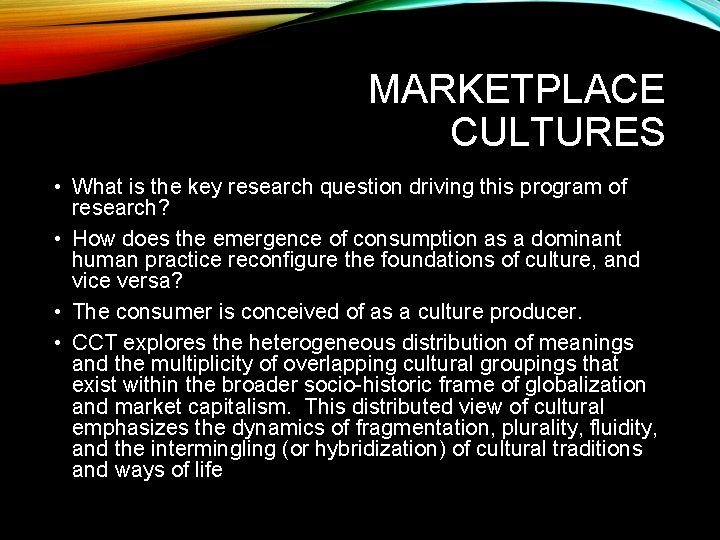 MARKETPLACE CULTURES

• What is the key research question driving this program of research?

• How does the emergence of consumption as a dominant human practice reconfigure the foundations of culture, and vice versa?

• The consumer is conceived of as a culture producer.

• CCT explores the heterogeneous distribution of meanings and the multiplicity of overlapping cultural groupings that exist within the broader socio-historic frame of globalization and market capitalism. This distributed view of cultural emphasizes the dynamics of fragmentation, plurality, fluidity, and the intermingling (or hybridization) of cultural traditions and ways of life